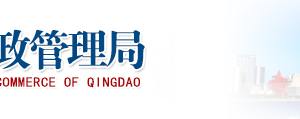 政管理局
COMMERCE OF QINGDAO